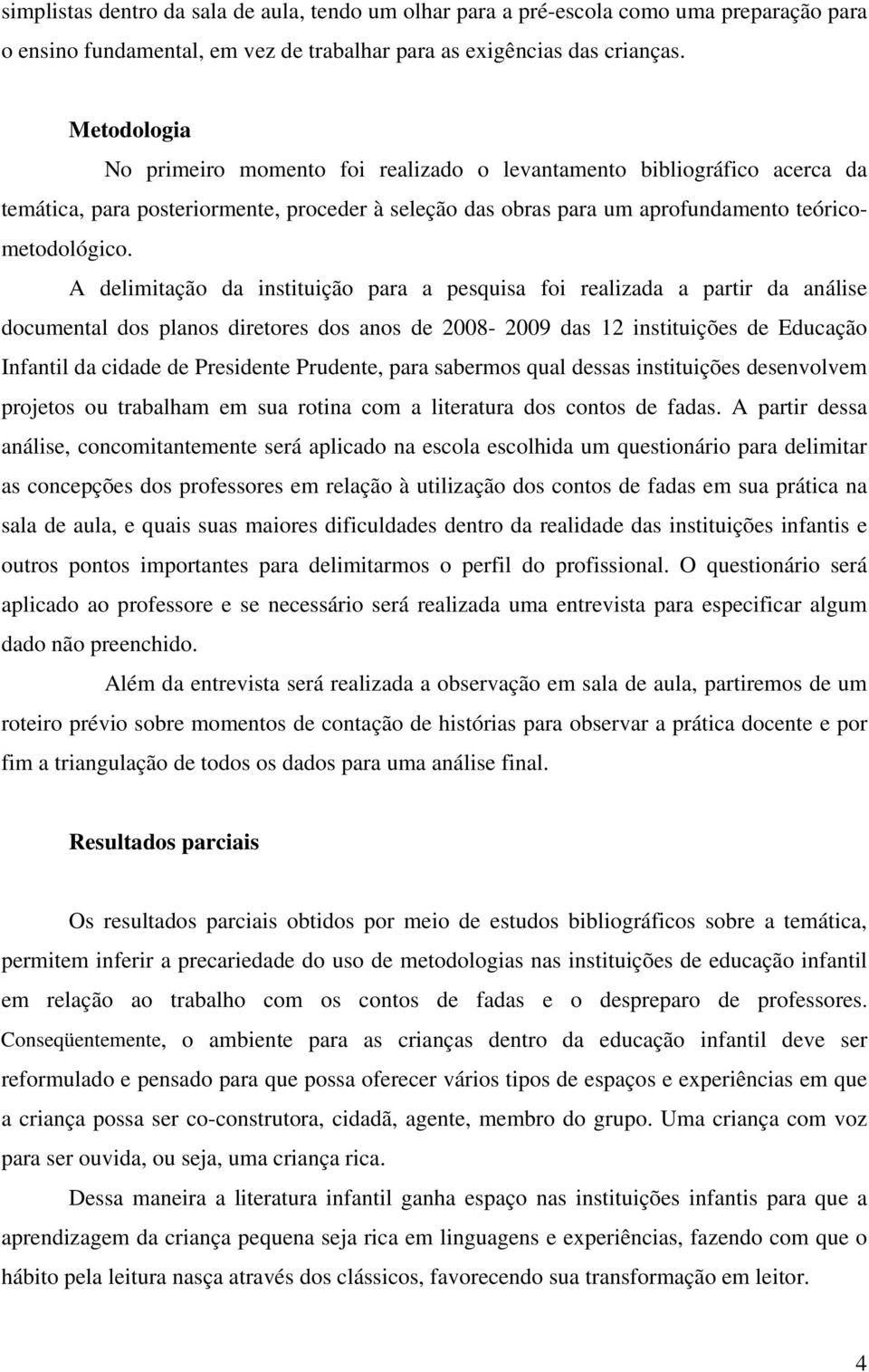 simplistas dentro da sala de aula, tendo um olhar para a pré-escola como uma preparação para o ensino fundamental, em vez de trabalhar para as exigências das crianças.

Metodologia

No primeiro momento foi realizado o levantamento bibliográfico acerca da temática, para posteriormente, proceder à seleção das obras para um aprofundamento teórico-metodológico.

A delimitação da instituição para a pesquisa foi realizada a partir da análise documental dos planos diretores dos anos de 2008- 2009 das 12 instituições de Educação Infantil da cidade de Presidente Prudente, para sabermos qual dessas instituições desenvolvem projetos ou trabalham em sua rotina com a literatura dos contos de fadas. A partir dessa análise, concomitantemente será aplicado na escola escolhida um questionário para delimitar as concepções dos professores em relação à utilização dos contos de fadas em sua prática na sala de aula, e quais suas maiores dificuldades dentro da realidade das instituições infantis e outros pontos importantes para delimitarmos o perfil do profissional. O questionário será aplicado ao professore e se necessário será realizada uma entrevista para especificar algum dado não preenchido.

Além da entrevista será realizada a observação em sala de aula, partiremos de um roteiro prévio sobre momentos de contação de histórias para observar a prática docente e por fim a triangulação de todos os dados para uma análise final.

Resultados parciais

Os resultados parciais obtidos por meio de estudos bibliográficos sobre a temática, permitem inferir a precariedade do uso de metodologias nas instituições de educação infantil em relação ao trabalho com os contos de fadas e o despreparo de professores. Conseqüentemente, o ambiente para as crianças dentro da educação infantil deve ser reformulado e pensado para que possa oferecer vários tipos de espaços e experiências em que a criança possa ser co-construtora, cidadã, agente, membro do grupo. Uma criança com voz para ser ouvida, ou seja, uma criança rica.

Dessa maneira a literatura infantil ganha espaço nas instituições infantis para que a aprendizagem da criança pequena seja rica em linguagens e experiências, fazendo com que o hábito pela leitura nasça através dos clássicos, favorecendo sua transformação em leitor.

4